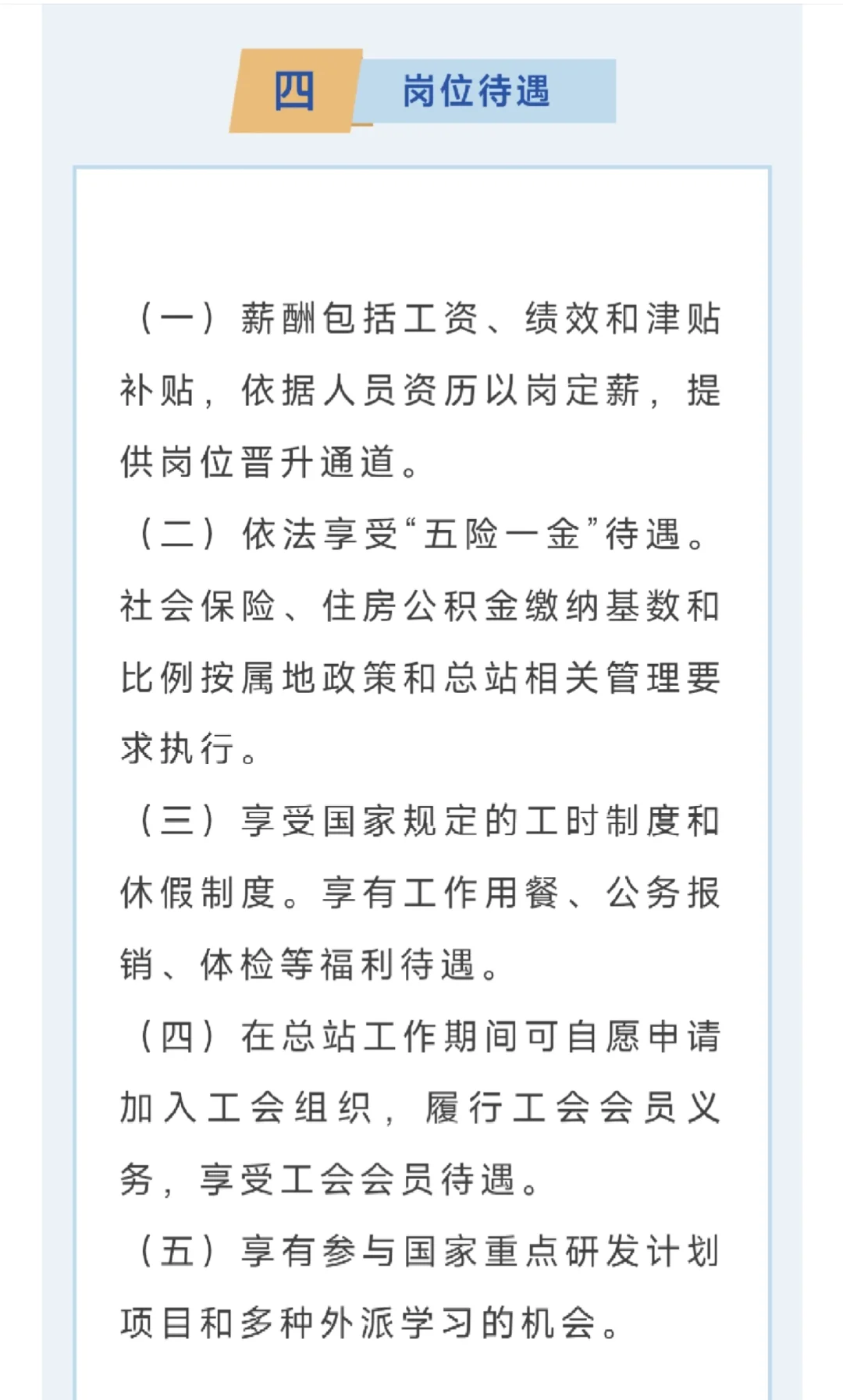 四 岗位待遇

（一）薪酬包括工资、绩效和津贴补贴，依据人员资历以岗定薪，提供岗位晋升通道。

（二）依法享受“五险一金”待遇。社会保险、住房公积金缴纳基数和比例按属地政策和总站相关管理要求执行。

（三）享受国家规定的工时制度和休假制度。享有工作用餐、公务报销、体检等福利待遇。

（四）在总站工作期间可自愿申请加入工会组织，履行工会会员义务，享受工会会员待遇。

（五）享有参与国家重点研发计划项目和多种外派学习的机会。